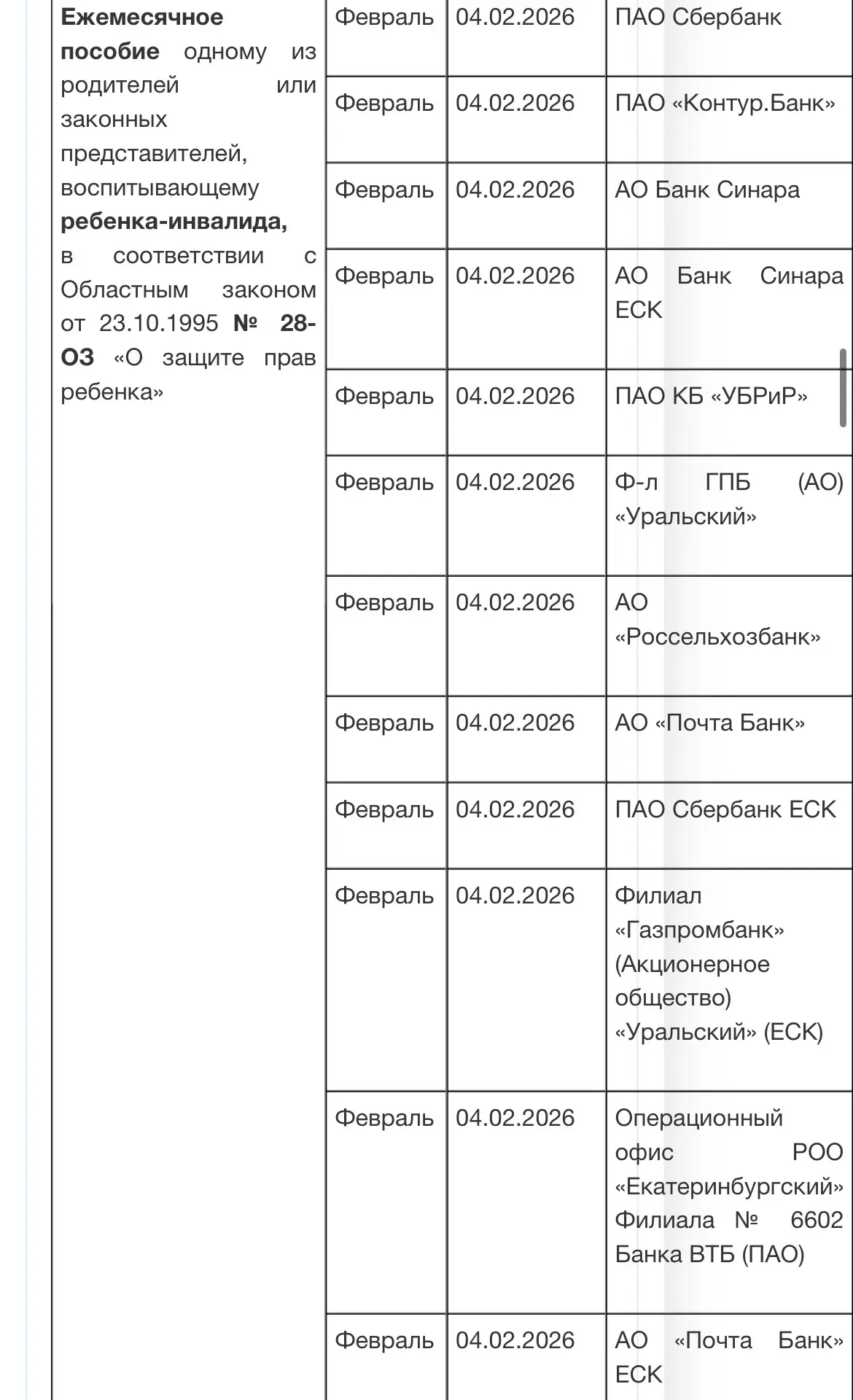 | Ежемесячное пособие одному из родителей или законных представителей, воспитывающему ребенка-инвалида, в соответствии с Областным законом от 23.10.1995 № 28-ОЗ «О защите прав ребенка» | Февраль | 04.02.2026 | ПАО Сбербанк |
|---|---|---|---|
| | Февраль | 04.02.2026 | ПАО «Контур.Банк» |
| | Февраль | 04.02.2026 | АО Банк Синара |
| | Февраль | 04.02.2026 | АО Банк Синара ЕСК |
| | Февраль | 04.02.2026 | ПАО КБ «УБРиР» |
| | Февраль | 04.02.2026 | Ф-л ГПБ (АО) «Уральский» |
| | Февраль | 04.02.2026 | АО «Россельхозбанк» |
| | Февраль | 04.02.2026 | АО «Почта Банк» |
| | Февраль | 04.02.2026 | ПАО Сбербанк ЕСК |
| | Февраль | 04.02.2026 | Филиал «Газпромбанк» (Акционерное общество) «Уральский» (ЕСК) |
| | Февраль | 04.02.2026 | Операционный офис РОО «Екатеринбургский» Филиала № 6602 Банка ВТБ (ПАО) |
| | Февраль | 04.02.2026 | АО «Почта Банк» ЕСК |